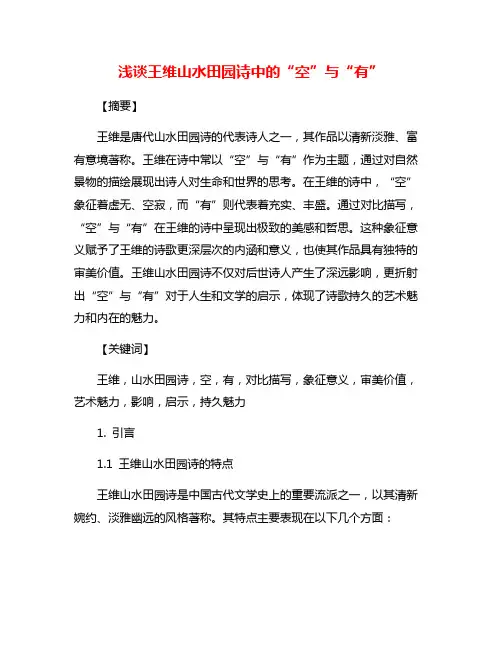 浅谈王维山水田园诗中的“空”与“有”

【摘要】

王维是唐代山水田园诗的代表诗人之一，其作品以清新淡雅、富有意境著称。王维在诗中常以“空”与“有”作为主题，通过对自然景物的描绘展现出诗人对生命和世界的思考。在王维的诗中，“空”象征着虚无、空寂，而“有”则代表着充实、丰盛。通过对比描写，“空”与“有”在王维的诗中呈现出极致的美感和哲思。这种象征意义赋予了王维的诗歌更深层次的内涵和意义，也使其作品具有独特的审美价值。王维山水田园诗不仅对后世诗人产生了深远影响，更折射出“空”与“有”对于人生和文学的启示，体现了诗歌持久的艺术魅力和内在的魅力。

【关键词】

王维，山水田园诗，空，有，对比描写，象征意义，审美价值，艺术魅力，影响，启示，持久魅力

1. 引言

1.1 王维山水田园诗的特点

王维山水田园诗是中国古代文学史上的重要流派之一，以其清新婉约、淡雅幽远的风格著称。其特点主要表现在以下几个方面：